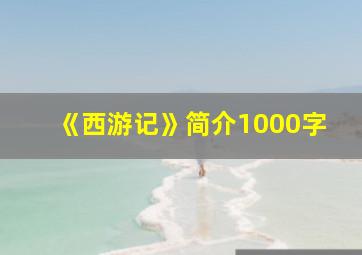 《西游记》简介1000字